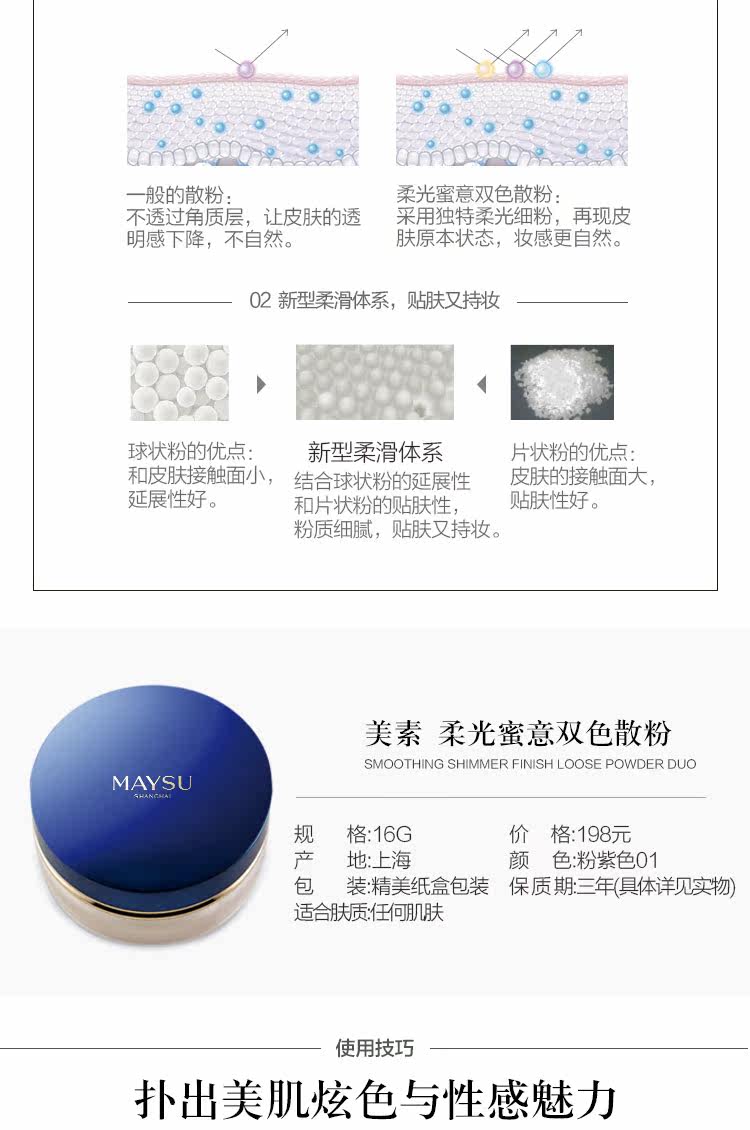 一般的散粉：
不透过角质层，让皮肤的透明感下降，不自然。

柔光蜜意双色散粉：
采用独特柔光细粉，再现皮肤原本状态，妆感更自然。

02 新型柔滑体系，贴肤又持妆

球状粉的优点：
和皮肤接触面小，延展性好。

新型柔滑体系
结合球状粉的延展性和片状粉的贴肤性，粉质细腻，贴肤又持妆。

片状粉的优点：
皮肤的接触面大，贴肤性好。

MAYSU
SHANGHAI

美素 柔光蜜意双色散粉
SMOOTHING SHIMMER FINISH LOOSE POWDER DUO

规 格:16G
产 地:上海
包 装:精美纸盒包装
适合肤质:任何肌肤

价 格:198元
颜 色:粉紫色01
保质期:三年(具体详见实物)

使用技巧

扑出美肌炫色与性感魅力